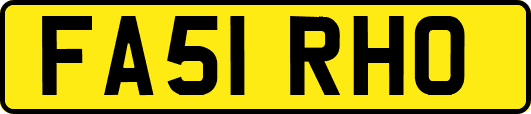 FA51 RHO